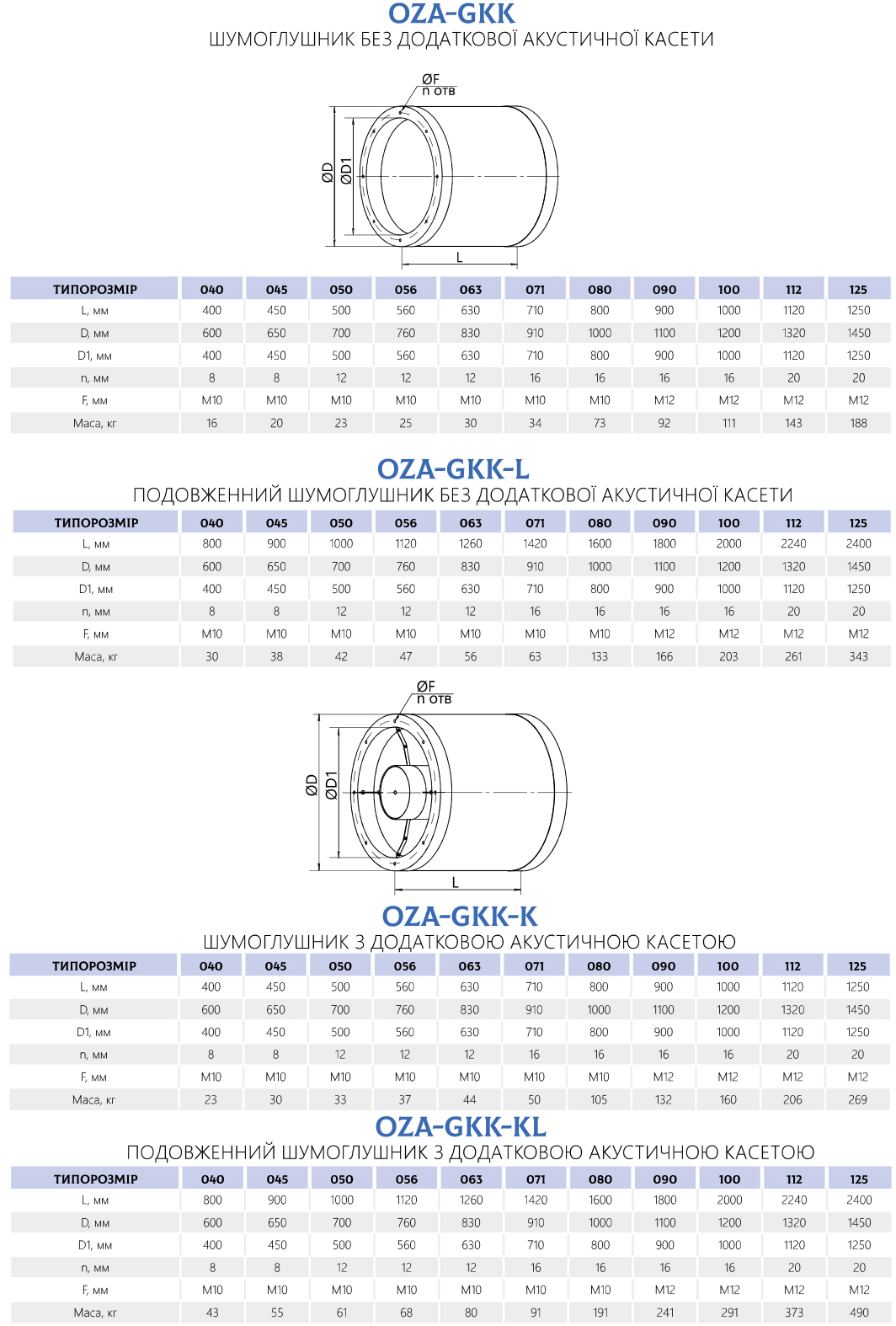 OZA-GKK
ШУМОГЛУШНИК БЕЗ ДОДАТКОВОЇ АКУСТИЧНОЇ КАСЕТИ

ØF
n отв
ØD
ØD1
L

| ТИПОРОЗМІР | 040 | 045 | 050 | 056 | 063 | 071 | 080 | 090 | 100 | 112 | 125 |
|---|---|---|---|---|---|---|---|---|---|---|---|
| L, мм | 400 | 450 | 500 | 560 | 630 | 710 | 800 | 900 | 1000 | 1120 | 1250 |
| D, мм | 600 | 650 | 700 | 760 | 830 | 910 | 1000 | 1100 | 1200 | 1320 | 1450 |
| D1, мм | 400 | 450 | 500 | 560 | 630 | 710 | 800 | 900 | 1000 | 1120 | 1250 |
| n, мм | 8 | 8 | 12 | 12 | 12 | 16 | 16 | 16 | 16 | 20 | 20 |
| F, мм | M10 | M10 | M10 | M10 | M10 | M10 | M10 | M12 | M12 | M12 | M12 |
| Маса, кг | 16 | 20 | 23 | 25 | 30 | 34 | 73 | 92 | 111 | 143 | 188 |

OZA-GKK-L
ПОДОВЖЕННИЙ ШУМОГЛУШНИК БЕЗ ДОДАТКОВОЇ АКУСТИЧНОЇ КАСЕТИ

| ТИПОРОЗМІР | 040 | 045 | 050 | 056 | 063 | 071 | 080 | 090 | 100 | 112 | 125 |
|---|---|---|---|---|---|---|---|---|---|---|---|
| L, мм | 800 | 900 | 1000 | 1120 | 1260 | 1420 | 1600 | 1800 | 2000 | 2240 | 2400 |
| D, мм | 600 | 650 | 700 | 760 | 830 | 910 | 1000 | 1100 | 1200 | 1320 | 1450 |
| D1, мм | 400 | 450 | 500 | 560 | 630 | 710 | 800 | 900 | 1000 | 1120 | 1250 |
| n, мм | 8 | 8 | 12 | 12 | 12 | 16 | 16 | 16 | 16 | 20 | 20 |
| F, мм | M10 | M10 | M10 | M10 | M10 | M10 | M10 | M12 | M12 | M12 | M12 |
| Маса, кг | 30 | 38 | 42 | 47 | 56 | 63 | 133 | 166 | 203 | 261 | 343 |

ØF
n отв
ØD
ØD1
L

OZA-GKK-K
ШУМОГЛУШНИК З ДОДАТКОВОЮ АКУСТИЧНОЮ КАСЕТОЮ

| ТИПОРОЗМІР | 040 | 045 | 050 | 056 | 063 | 071 | 080 | 090 | 100 | 112 | 125 |
|---|---|---|---|---|---|---|---|---|---|---|---|
| L, мм | 400 | 450 | 500 | 560 | 630 | 710 | 800 | 900 | 1000 | 1120 | 1250 |
| D, мм | 600 | 650 | 700 | 760 | 830 | 910 | 1000 | 1100 | 1200 | 1320 | 1450 |
| D1, мм | 400 | 450 | 500 | 560 | 630 | 710 | 800 | 900 | 1000 | 1120 | 1250 |
| n, мм | 8 | 8 | 12 | 12 | 12 | 16 | 16 | 16 | 16 | 20 | 20 |
| F, мм | M10 | M10 | M10 | M10 | M10 | M10 | M10 | M12 | M12 | M12 | M12 |
| Маса, кг | 23 | 30 | 33 | 37 | 44 | 50 | 105 | 132 | 160 | 206 | 269 |

OZA-GKK-KL
ПОДОВЖЕННИЙ ШУМОГЛУШНИК З ДОДАТКОВОЮ АКУСТИЧНОЮ КАСЕТОЮ

| ТИПОРОЗМІР | 040 | 045 | 050 | 056 | 063 | 071 | 080 | 090 | 100 | 112 | 125 |
|---|---|---|---|---|---|---|---|---|---|---|---|
| L, мм | 800 | 900 | 1000 | 1120 | 1260 | 1420 | 1600 | 1800 | 2000 | 2240 | 2400 |
| D, мм | 600 | 650 | 700 | 760 | 830 | 910 | 1000 | 1100 | 1200 | 1320 | 1450 |
| D1, мм | 400 | 450 | 500 | 560 | 630 | 710 | 800 | 900 | 1000 | 1120 | 1250 |
| n, мм | 8 | 8 | 12 | 12 | 12 | 16 | 16 | 16 | 16 | 20 | 20 |
| F, мм | M10 | M10 | M10 | M10 | M10 | M10 | M10 | M12 | M12 | M12 | M12 |
| Маса, кг | 43 | 55 | 61 | 68 | 80 | 91 | 191 | 241 | 291 | 373 | 490 |